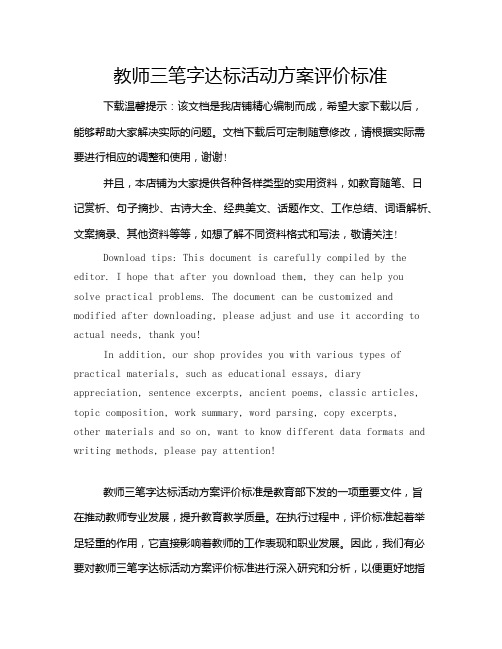 教师三笔字达标活动方案评价标准

下载温馨提示：该文档是我店铺精心编制而成，希望大家下载以后，能够帮助大家解决实际的问题。文档下载后可定制随意修改，请根据实际需要进行相应的调整和使用，谢谢！

并且，本店铺为大家提供各种各样类型的实用资料，如教育随笔、日记赏析、句子摘抄、古诗大全、经典美文、话题作文、工作总结、词语解析、文案摘录、其他资料等等，如想了解不同资料格式和写法，敬请关注！

Download tips: This document is carefully compiled by the editor. I hope that after you download them, they can help you solve practical problems. The document can be customized and modified after downloading, please adjust and use it according to actual needs, thank you!

In addition, our shop provides you with various types of practical materials, such as educational essays, diary appreciation, sentence excerpts, ancient poems, classic articles, topic composition, work summary, word parsing, copy excerpts, other materials and so on, want to know different data formats and writing methods, please pay attention!

教师三笔字达标活动方案评价标准是教育部下发的一项重要文件，旨在推动教师专业发展，提升教育教学质量。在执行过程中，评价标准起着举足轻重的作用，它直接影响着教师的工作表现和职业发展。因此，我们有必要对教师三笔字达标活动方案评价标准进行深入研究和分析，以便更好地指